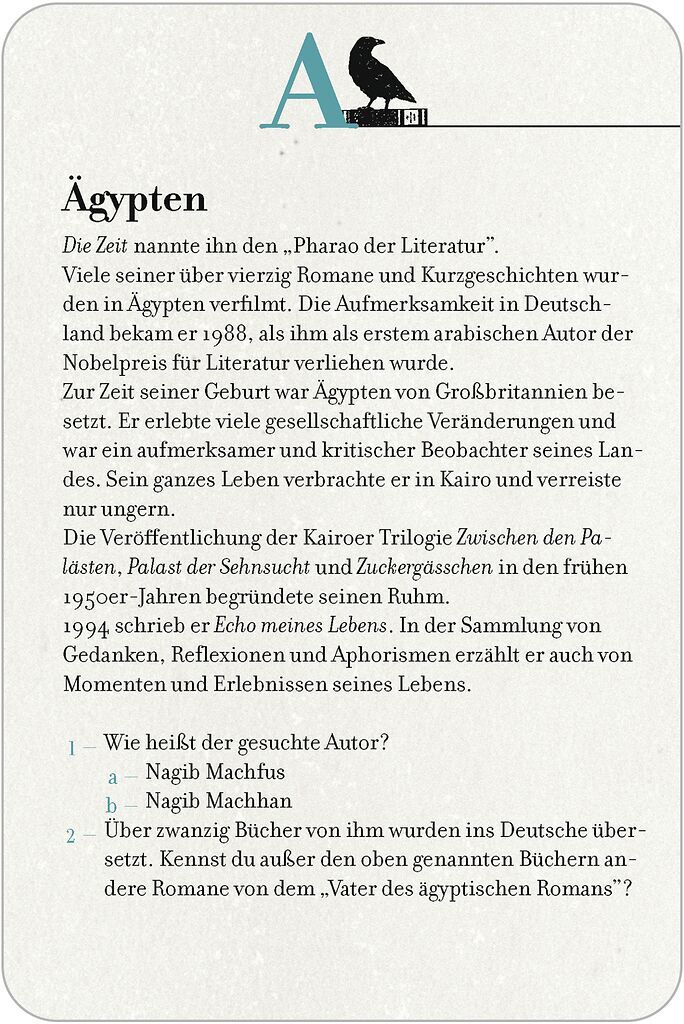 A

Ägypten

Die Zeit nannte ihn den „Pharao der Literatur".
Viele seiner über vierzig Romane und Kurzgeschichten wurden in Ägypten verfilmt. Die Aufmerksamkeit in Deutschland bekam er 1988, als ihm als erstem arabischen Autor der Nobelpreis für Literatur verliehen wurde.
Zur Zeit seiner Geburt war Ägypten von Großbritannien besetzt. Er erlebte viele gesellschaftliche Veränderungen und war ein aufmerksamer und kritischer Beobachter seines Landes. Sein ganzes Leben verbrachte er in Kairo und verreiste nur ungern.
Die Veröffentlichung der Kairoer Trilogie Zwischen den Palästen, Palast der Sehnsucht und Zuckergässchen in den frühen 1950er-Jahren begründete seinen Ruhm.
1994 schrieb er Echo meines Lebens. In der Sammlung von Gedanken, Reflexionen und Aphorismen erzählt er auch von Momenten und Erlebnissen seines Lebens.

1 — Wie heißt der gesuchte Autor?
a — Nagib Machfus
b — Nagib Machhan
2 — Über zwanzig Bücher von ihm wurden ins Deutsche übersetzt. Kennst du außer den oben genannten Büchern andere Romane von dem „Vater des ägyptischen Romans"?